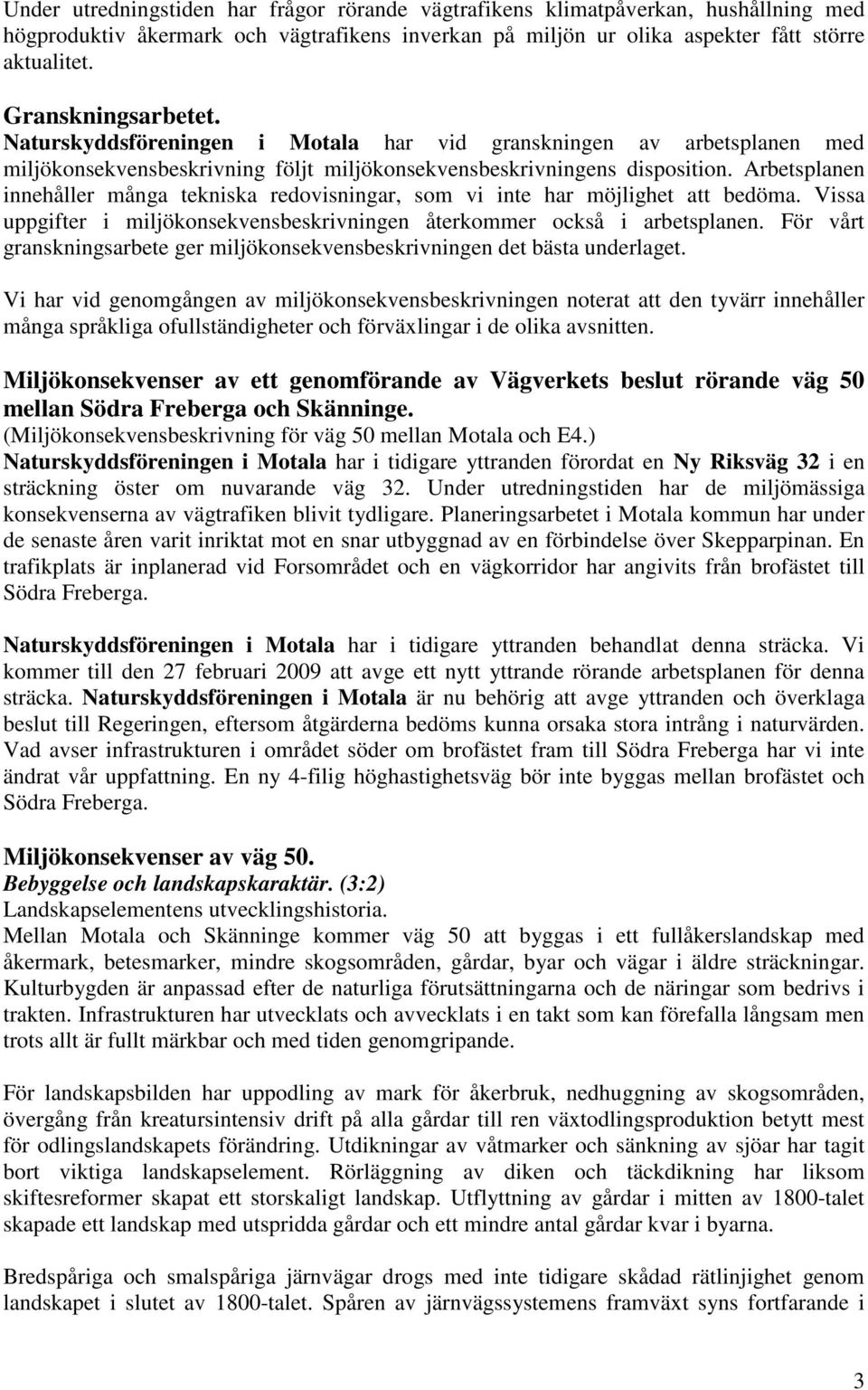 Under utredningstiden har frågor rörande vägtrafikens klimatpåverkan, hushållning med högproduktiv åkermark och vägtrafikens inverkan på miljön ur olika aspekter fått större aktualitet.

Granskningsarbetet. Naturskyddsföreningen i Motala har vid granskningen av arbetsplanen med miljökonsekvensbeskrivning följt miljökonsekvensbeskrivningens disposition. Arbetsplanen innehåller många tekniska redovisningar, som vi inte har möjlighet att bedöma. Vissa uppgifter i miljökonsekvensbeskrivningen återkommer också i arbetsplanen. För vårt granskningsarbete ger miljökonsekvensbeskrivningen det bästa underlaget.

Vi har vid genomgången av miljökonsekvensbeskrivningen noterat att den tyvärr innehåller många språkliga ofullständigheter och förväxlingar i de olika avsnitten.

Miljökonsekvenser av ett genomförande av Vägverkets beslut rörande väg 50 mellan Södra Freberga och Skänninge.
(Miljökonsekvensbeskrivning för väg 50 mellan Motala och E4.)
Naturskyddsföreningen i Motala har i tidigare yttranden förordat en Ny Riksväg 32 i en sträckning öster om nuvarande väg 32. Under utredningstiden har de miljömässiga konsekvenserna av vägtrafiken blivit tydligare. Planeringsarbetet i Motala kommun har under de senaste åren varit inriktat mot en snar utbyggnad av en förbindelse över Skepparpinan. En trafikplats är inplanerad vid Forsområdet och en vägkorridor har angivits från brofästet till Södra Freberga.

Naturskyddsföreningen i Motala har i tidigare yttranden behandlat denna sträcka. Vi kommer till den 27 februari 2009 att avge ett nytt yttrande rörande arbetsplanen för denna sträcka. Naturskyddsföreningen i Motala är nu behörig att avge yttranden och överklaga beslut till Regeringen, eftersom åtgärderna bedöms kunna orsaka stora intrång i naturvärden. Vad avser infrastrukturen i området söder om brofästet fram till Södra Freberga har vi inte ändrat vår uppfattning. En ny 4-filig höghastighetsväg bör inte byggas mellan brofästet och Södra Freberga.

Miljökonsekvenser av väg 50.
Bebyggelse och landskapskaraktär. (3:2)
Landskapselementens utvecklingshistoria.
Mellan Motala och Skänninge kommer väg 50 att byggas i ett fullåkerslandskap med åkermark, betesmarker, mindre skogsområden, gårdar, byar och vägar i äldre sträckningar. Kulturbygden är anpassad efter de naturliga förutsättningarna och de näringar som bedrivs i trakten. Infrastrukturen har utvecklats och avvecklats i en takt som kan förefalla långsam men trots allt är fullt märkbar och med tiden genomgripande.

För landskapsbilden har uppodling av mark för åkerbruk, nedhuggning av skogsområden, övergång från kreatursintensiv drift på alla gårdar till ren växtodlingsproduktion betytt mest för odlingslandskapets förändring. Utdikningar av våtmarker och sänkning av sjöar har tagit bort viktiga landskapselement. Rörläggning av diken och täckdikning har liksom skiftesreformer skapat ett storskaligt landskap. Utflyttning av gårdar i mitten av 1800-talet skapade ett landskap med utspridda gårdar och ett mindre antal gårdar kvar i byarna.

Bredspåriga och smalspåriga järnvägar drogs med inte tidigare skådad rätlinjighet genom landskapet i slutet av 1800-talet. Spåren av järnvägssystemens framväxt syns fortfarande i

3